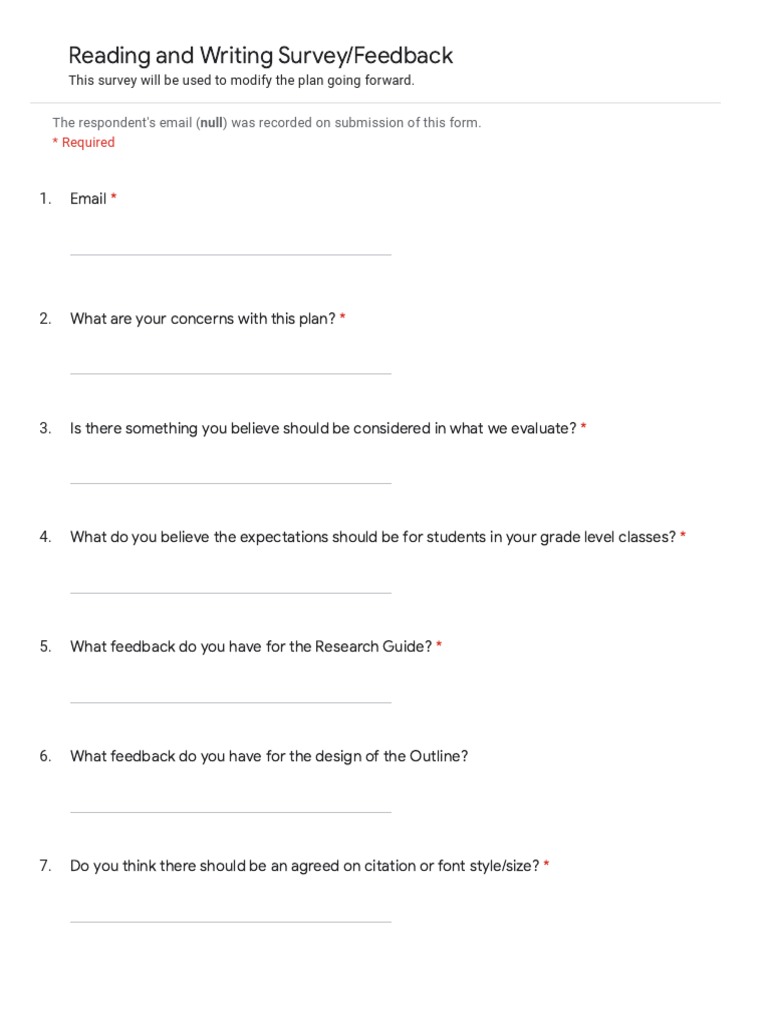 Reading and Writing Survey/Feedback

This survey will be used to modify the plan going forward.

The respondent's email (null) was recorded on submission of this form.

* Required

1. Email *

2. What are your concerns with this plan? *

3. Is there something you believe should be considered in what we evaluate? *

4. What do you believe the expectations should be for students in your grade level classes? *

5. What feedback do you have for the Research Guide? *

6. What feedback do you have for the design of the Outline?

7. Do you think there should be an agreed on citation or font style/size? *